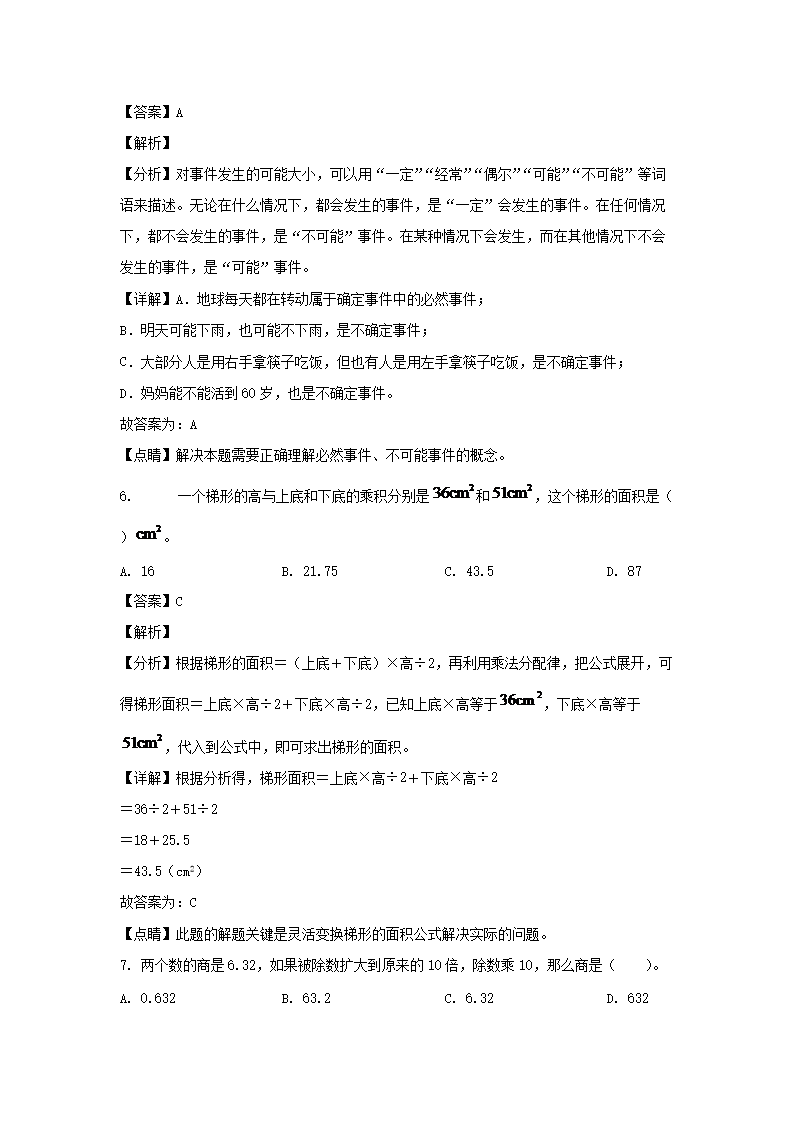 【答案】A

【解析】

【分析】对事件发生的可能大小，可以用“一定”“经常”“偶尔”“可能”“不可能”等词语来描述。无论在什么情况下，都会发生的事件，是“一定”会发生的事件。在任何情况下，都不会发生的事件，是“不可能”事件。在某种情况下会发生，而在其他情况下不会发生的事件，是“可能”事件。

【详解】A．地球每天都在转动属于确定事件中的必然事件；

B．明天可能下雨，也可能不下雨，是不确定事件；

C．大部分人是用右手拿筷子吃饭，但也有人是用左手拿筷子吃饭，是不确定事件；

D．妈妈能不能活到60岁，也是不确定事件。

故答案为：A

【点睛】解决本题需要正确理解必然事件、不可能事件的概念。

6. 一个梯形的高与上底和下底的乘积分别是$36cm^2$和$51cm^2$，这个梯形的面积是（ ）$cm^2$。

A. 16 B. 21.75 C. 43.5 D. 87

【答案】C

【解析】

【分析】根据梯形的面积＝（上底＋下底）×高÷2，再利用乘法分配律，把公式展开，可得梯形面积＝上底×高÷2＋下底×高÷2，已知上底×高等于$36cm^2$，下底×高等于$51cm^2$，代入到公式中，即可求出梯形的面积。

【详解】根据分析得，梯形面积＝上底×高÷2＋下底×高÷2

＝36÷2＋51÷2

＝18＋25.5

＝43.5（$cm^2$）

故答案为：C

【点睛】此题的解题关键是灵活变换梯形的面积公式解决实际的问题。

7. 两个数的商是6.32，如果被除数扩大到原来的10倍，除数乘10，那么商是（ ）。

A. 0.632 B. 63.2 C. 6.32 D. 632